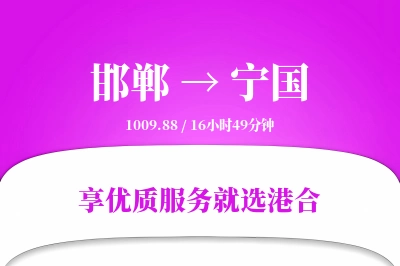 邯郸 → 宁国

1009.88 / 16小时49分钟

享优质服务就选港合